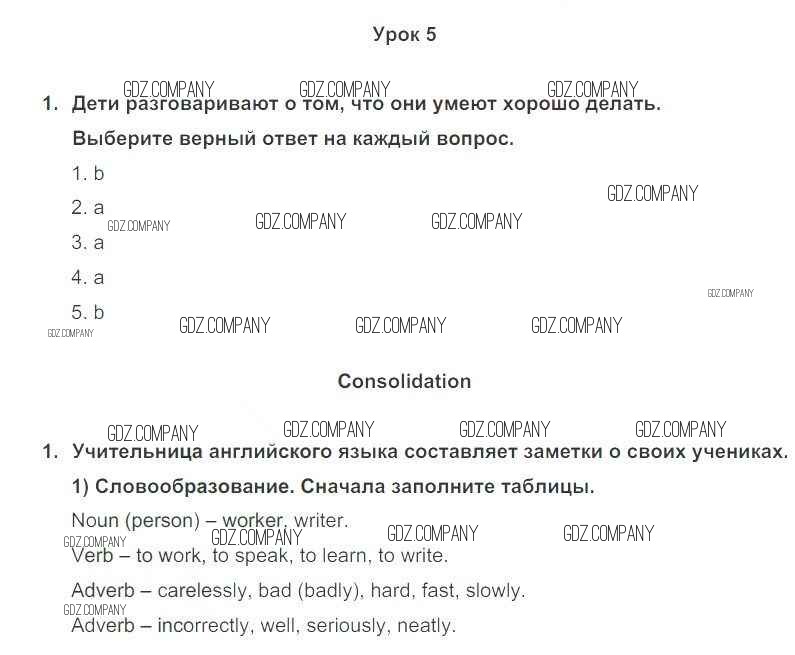 Урок 5

GDZ.COMPANY GDZ.COMPANY GDZ.COMPANY

1. Дети разговаривают о том, что они умеют хорошо делать.

Выберите верный ответ на каждый вопрос.

1. b

GDZ.COMPANY

2. a

GDZ.COMPANY GDZ.COMPANY GDZ.COMPANY

3. a

4. a

GDZ.COMPANY

5. b

GDZ.COMPANY GDZ.COMPANY GDZ.COMPANY GDZ.COMPANY

Consolidation

GDZ.COMPANY GDZ.COMPANY GDZ.COMPANY GDZ.COMPANY

1. Учительница английского языка составляет заметки о своих учениках.

1) Словообразование. Сначала заполните таблицы.

Noun (person) – worker, writer.

GDZ.COMPANY GDZ.COMPANY GDZ.COMPANY GDZ.COMPANY

Verb – to work, to speak, to learn, to write.

Adverb – carelessly, bad (badly), hard, fast, slowly.

GDZ.COMPANY

Adverb – incorrectly, well, seriously, neatly.